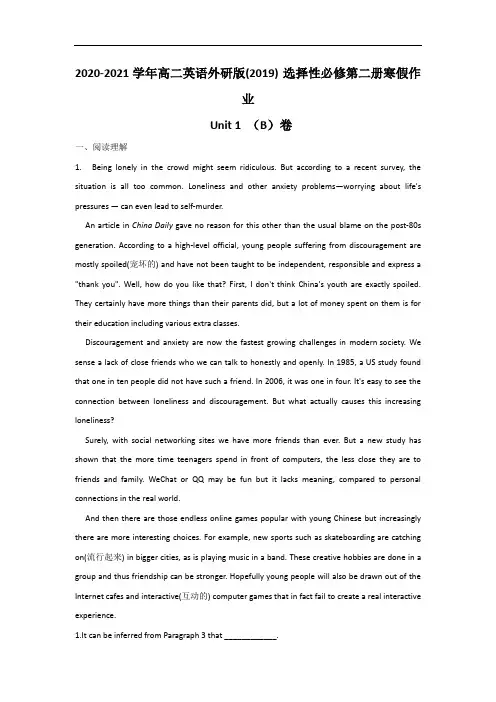 2020-2021 学年高二英语外研版(2019) 选择性必修第二册寒假作业

Unit 1 （B）卷

一、阅读理解

1. Being lonely in the crowd might seem ridiculous. But according to a recent survey, the situation is all too common. Loneliness and other anxiety problems—worrying about life's pressures — can even lead to self-murder.

An article in China Daily gave no reason for this other than the usual blame on the post-80s generation. According to a high-level official, young people suffering from discouragement are mostly spoiled(宠坏的) and have not been taught to be independent, responsible and express a "thank you". Well, how do you like that? First, I don't think China's youth are exactly spoiled. They certainly have more things than their parents did, but a lot of money spent on them is for their education including various extra classes.

Discouragement and anxiety are now the fastest growing challenges in modern society. We sense a lack of close friends who we can talk to honestly and openly. In 1985, a US study found that one in ten people did not have such a friend. In 2006, it was one in four. It's easy to see the connection between loneliness and discouragement. But what actually causes this increasing loneliness?

Surely, with social networking sites we have more friends than ever. But a new study has shown that the more time teenagers spend in front of computers, the less close they are to friends and family. WeChat or QQ may be fun but it lacks meaning, compared to personal connections in the real world.

And then there are those endless online games popular with young Chinese but increasingly there are more interesting choices. For example, new sports such as skateboarding are catching on(流行起来) in bigger cities, as is playing music in a band. These creative hobbies are done in a group and thus friendship can be stronger. Hopefully young people will also be drawn out of the Internet cafes and interactive(互动的) computer games that in fact fail to create a real interactive experience.

1.It can be inferred from Paragraph 3 that ____________.